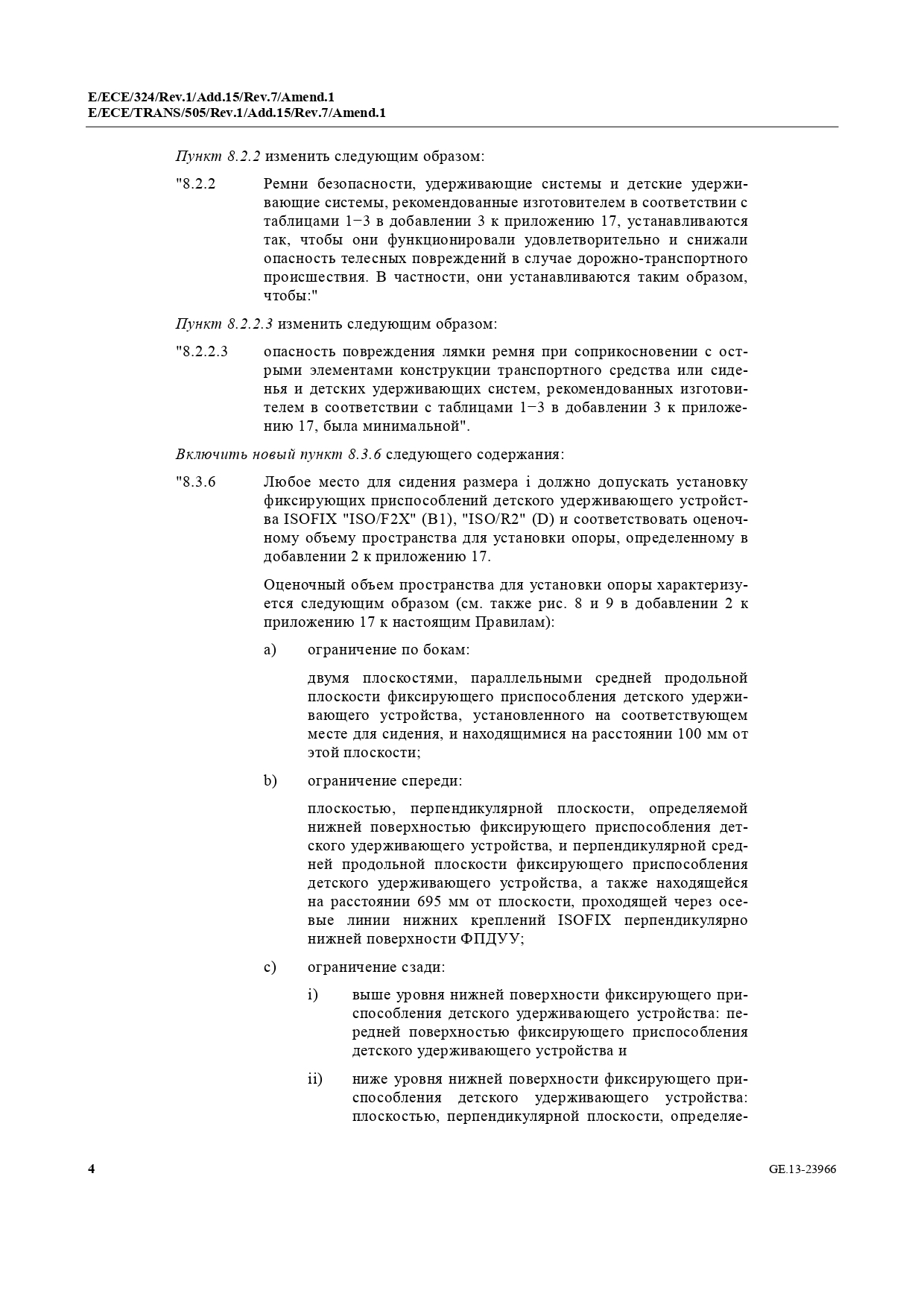 E/ECE/324/Rev.1/Add.15/Rev.7/Amend.1
E/ECE/TRANS/505/Rev.1/Add.15/Rev.7/Amend.1

Пункт 8.2.2 изменить следующим образом:

"8.2.2 Ремни безопасности, удерживающие системы и детские удерживающие системы, рекомендованные изготовителем в соответствии с таблицами 1−3 в добавлении 3 к приложению 17, устанавливаются так, чтобы они функционировали удовлетворительно и снижали опасность телесных повреждений в случае дорожно-транспортного происшествия. В частности, они устанавливаются таким образом, чтобы:"

Пункт 8.2.2.3 изменить следующим образом:

"8.2.2.3 опасность повреждения лямки ремня при соприкосновении с острыми элементами конструкции транспортного средства или сиденья и детских удерживающих систем, рекомендованных изготовителем в соответствии с таблицами 1−3 в добавлении 3 к приложению 17, была минимальной".

Включить новый пункт 8.3.6 следующего содержания:

"8.3.6 Любое место для сидения размера i должно допускать установку фиксирующих приспособлений детского удерживающего устройства ISOFIX "ISO/F2X" (B1), "ISO/R2" (D) и соответствовать оценочному объему пространства для установки опоры, определенному в добавлении 2 к приложению 17.

Оценочный объем пространства для установки опоры характеризуется следующим образом (см. также рис. 8 и 9 в добавлении 2 к приложению 17 к настоящим Правилам):

a) ограничение по бокам:

двумя плоскостями, параллельными средней продольной плоскости фиксирующего приспособления детского удерживающего устройства, установленного на соответствующем месте для сидения, и находящимися на расстоянии 100 мм от этой плоскости;

b) ограничение спереди:

плоскостью, перпендикулярной плоскости, определяемой нижней поверхностью фиксирующего приспособления детского удерживающего устройства, и перпендикулярной средней продольной плоскости фиксирующего приспособления детского удерживающего устройства, а также находящейся на расстоянии 695 мм от плоскости, проходящей через осевые линии нижних креплений ISOFIX перпендикулярно нижней поверхности ФПДУУ;

c) ограничение сзади:

i) выше уровня нижней поверхности фиксирующего приспособления детского удерживающего устройства: передней поверхностью фиксирующего приспособления детского удерживающего устройства и

ii) ниже уровня нижней поверхности фиксирующего приспособления детского удерживающего устройства: плоскостью, перпендикулярной плоскости, определяе-

4 GE.13-23966